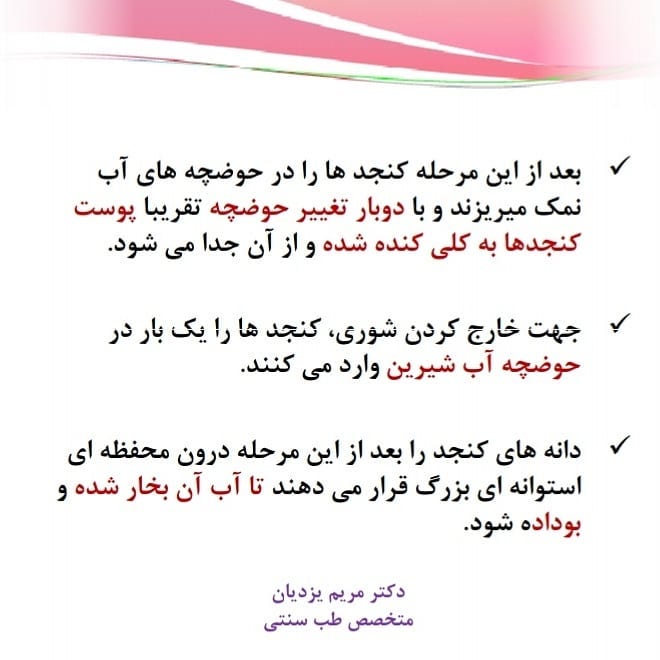 ✓ بعد از این مرحله کنجد ها را در حوضچه های آب نمک میریزند و با دوبار تغییر حوضچه تقریبا پوست کنجدها به کلی کنده شده و از آن جدا می شود.

✓ جهت خارج کردن شوری، کنجد ها را یک بار در حوضچه آب شیرین وارد می کنند.

✓ دانه های کنجد را بعد از این مرحله درون محفظه ای استوانه ای بزرگ قرار می دهند تا آب آن بخار شده و بوداده شود.

دکتر مریم یزدیان
متخصص طب سنتی